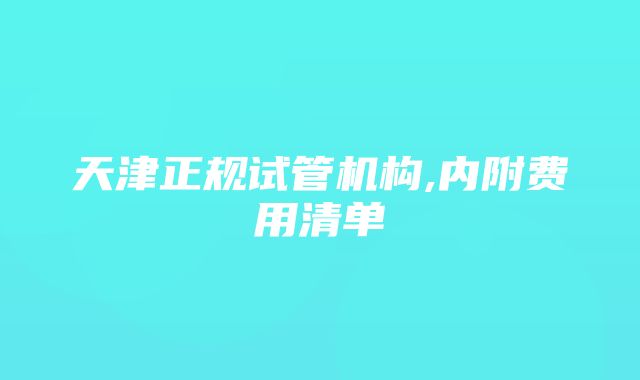 天津正规试管机构,内附费用清单